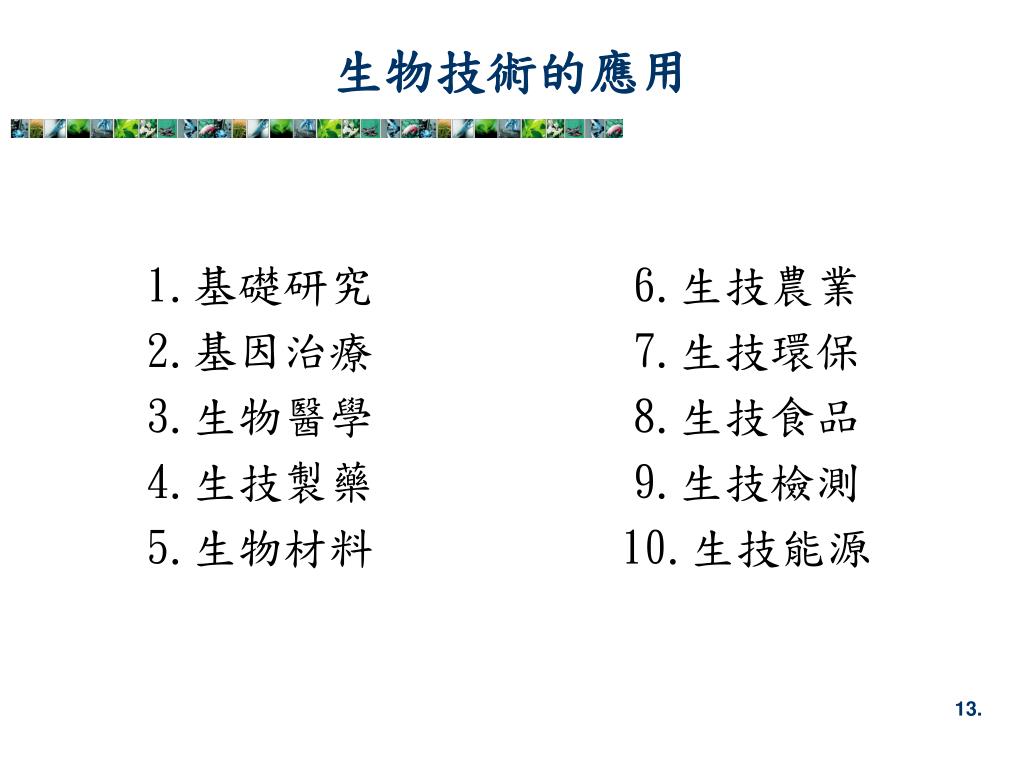 生物技術的應用

1.基礎研究
2.基因治療
3.生物醫學
4.生技製藥
5.生物材料

6.生技農業
7.生技環保
8.生技食品
9.生技檢測
10.生技能源

13.